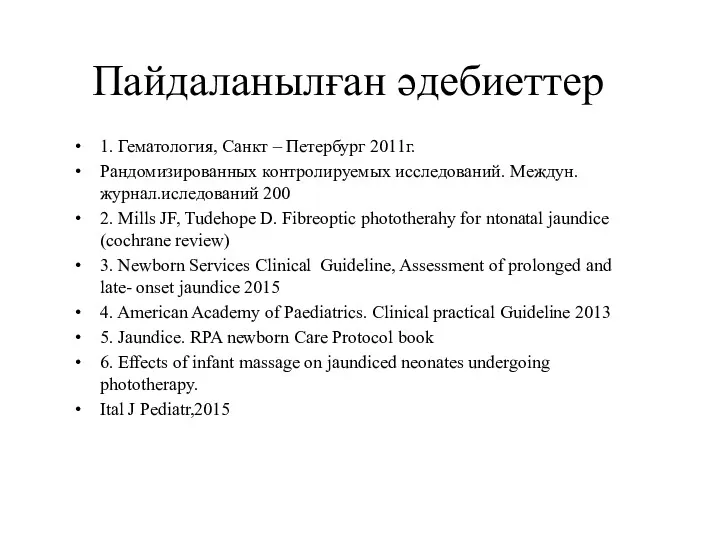 Пайдаланылған әдебиеттер

• 1. Гематология, Санкт – Петербург 2011г.
• Рандомизированных контролируемых исследований. Междун. журнал.иследований 200
• 2. Mills JF, Tudehope D. Fibreoptic phototherahy for ntonatal jaundice (cochrane review)
• 3. Newborn Services Clinical Guideline, Assessment of prolonged and late- onset jaundice 2015
• 4. American Academy of Paediatrics. Clinical practical Guideline 2013
• 5. Jaundice. RPA newborn Care Protocol book
• 6. Effects of infant massage on jaundiced neonates undergoing phototherapy.
• Ital J Pediatr,2015